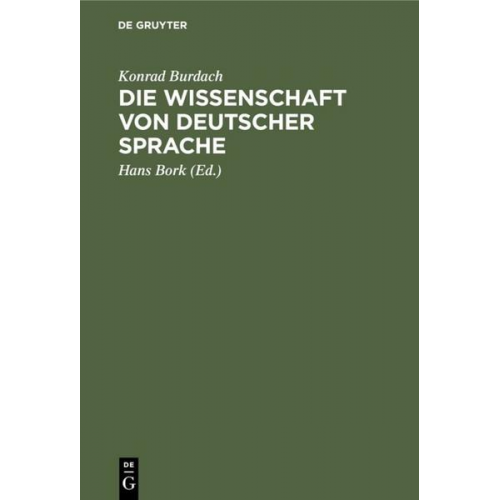 DE GRUYTER

Konrad Burdach

DIE WISSENSCHAFT VON DEUTSCHER SPRACHE

Hans Bork (Ed.)

DE G